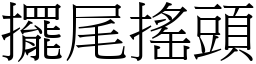 擺尾搖頭